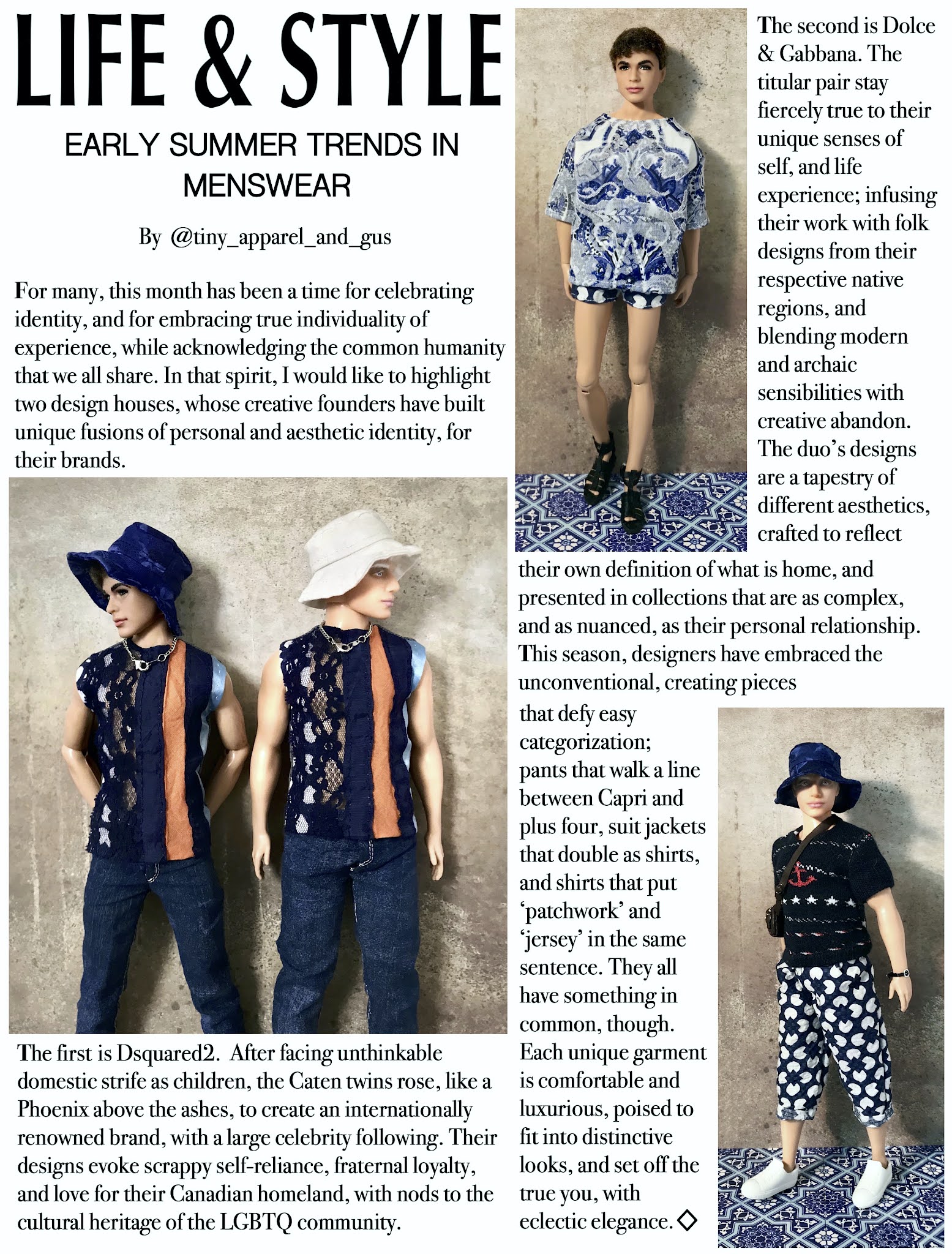 LIFE & STYLE

EARLY SUMMER TRENDS IN MENSWEAR

By @tiny_apparel_and_gus

For many, this month has been a time for celebrating identity, and for embracing true individuality of experience, while acknowledging the common humanity that we all share. In that spirit, I would like to highlight two design houses, whose creative founders have built unique fusions of personal and aesthetic identity, for their brands.

The first is Dsquared2. After facing unthinkable domestic strife as children, the Caten twins rose, like a Phoenix above the ashes, to create an internationally renowned brand, with a large celebrity following. Their designs evoke scrappy self-reliance, fraternal loyalty, and love for their Canadian homeland, with nods to the cultural heritage of the LGBTQ community.

The second is Dolce & Gabbana. The titular pair stay fiercely true to their unique senses of self, and life experience; infusing their work with folk designs from their respective native regions, and blending modern and archaic sensibilities with creative abandon. The duo's designs are a tapestry of different aesthetics, crafted to reflect their own definition of what is home, and presented in collections that are as complex, and as nuanced, as their personal relationship. This season, designers have embraced the unconventional, creating pieces that defy easy categorization; pants that walk a line between Capri and plus four, suit jackets that double as shirts, and shirts that put 'patchwork' and 'jersey' in the same sentence. They all have something in common, though. Each unique garment is comfortable and luxurious, poised to fit into distinctive looks, and set off the true you, with eclectic elegance. ◇